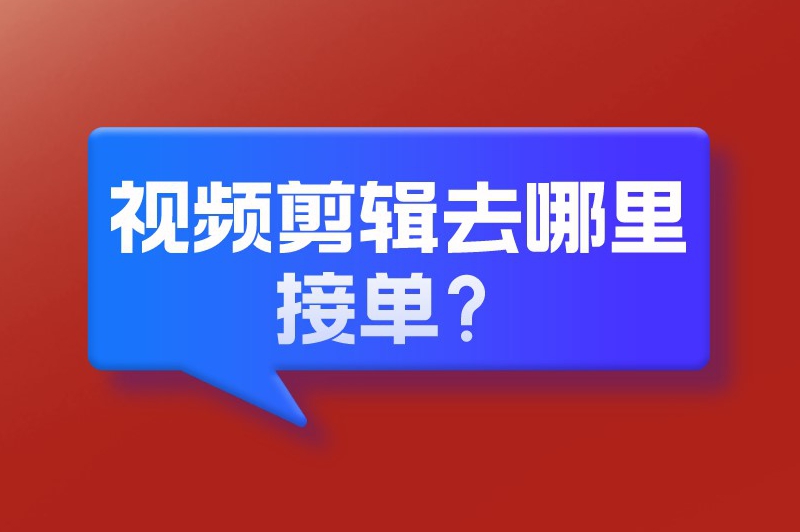 视频剪辑去哪里接单？